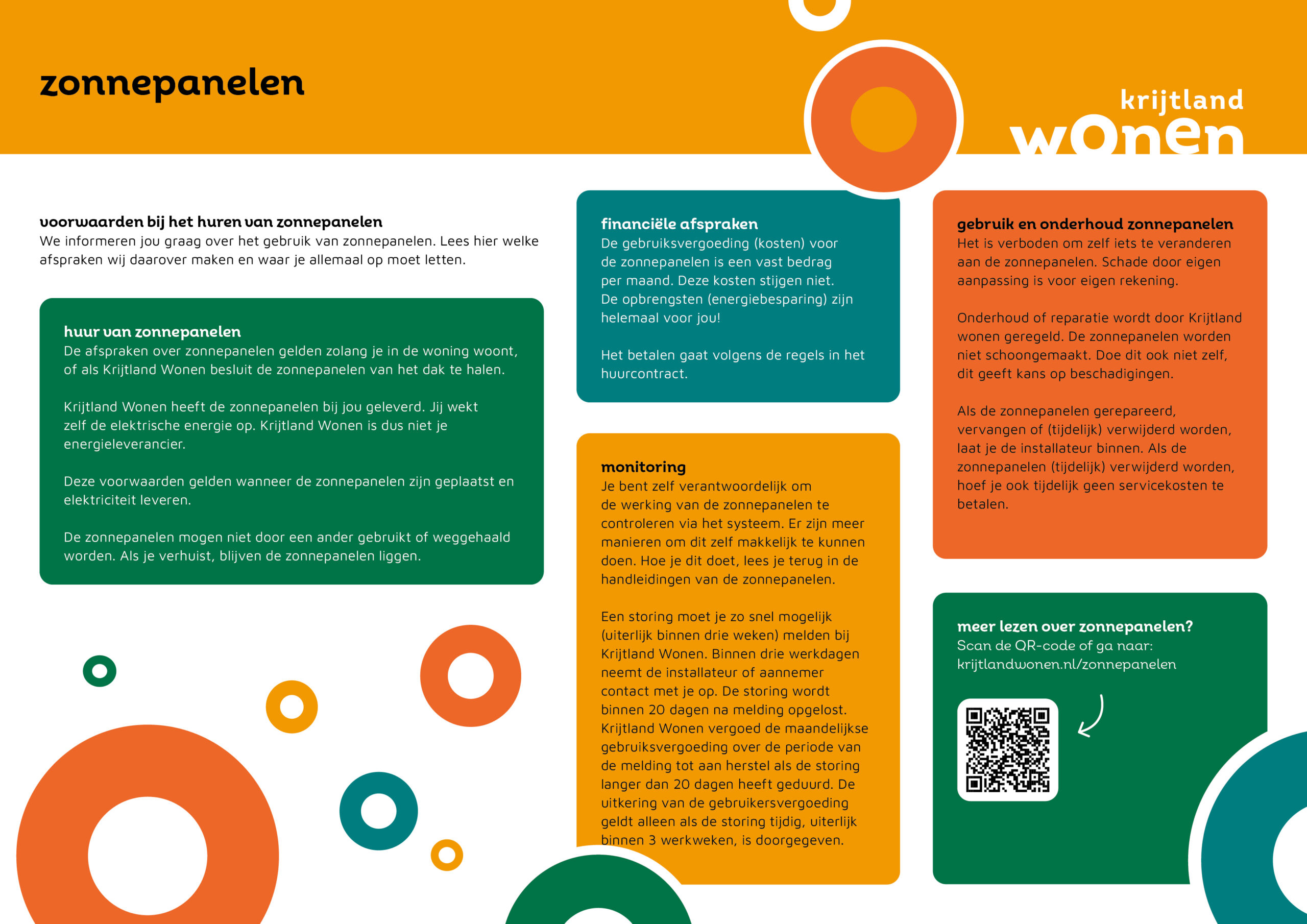 zonnepanelen

krijtland wonen

voorwaarden bij het huren van zonnepanelen
We informeren jou graag over het gebruik van zonnepanelen. Lees hier welke afspraken wij daarover maken en waar je allemaal op moet letten.

huur van zonnepanelen
De afspraken over zonnepanelen gelden zolang je in de woning woont, of als Krijtland Wonen besluit de zonnepanelen van het dak te halen.

Krijtland Wonen heeft de zonnepanelen bij jou geleverd. Jij wekt zelf de elektrische energie op. Krijtland Wonen is dus niet je energieleverancier.

Deze voorwaarden gelden wanneer de zonnepanelen zijn geplaatst en elektriciteit leveren.

De zonnepanelen mogen niet door een ander gebruikt of weggehaald worden. Als je verhuist, blijven de zonnepanelen liggen.

financiële afspraken
De gebruiksvergoeding (kosten) voor de zonnepanelen is een vast bedrag per maand. Deze kosten stijgen niet. De opbrengsten (energiebesparing) zijn helemaal voor jou!

Het betalen gaat volgens de regels in het huurcontract.

monitoring
Je bent zelf verantwoordelijk om de werking van de zonnepanelen te controleren via het systeem. Er zijn meer manieren om dit zelf makkelijk te kunnen doen. Hoe je dit doet, lees je terug in de handleidingen van de zonnepanelen.

Een storing moet je zo snel mogelijk (uiterlijk binnen drie weken) melden bij Krijtland Wonen. Binnen drie werkdagen neemt de installateur of aannemer contact met je op. De storing wordt binnen 20 dagen na melding opgelost. Krijtland Wonen vergoed de maandelijkse gebruiksvergoeding over de periode van de melding tot aan herstel als de storing langer dan 20 dagen heeft geduurd. De uitkering van de gebruikersvergoeding geldt alleen als de storing tijdig, uiterlijk binnen 3 werkweken, is doorgegeven.

gebruik en onderhoud zonnepanelen
Het is verboden om zelf iets te veranderen aan de zonnepanelen. Schade door eigen aanpassing is voor eigen rekening.

Onderhoud of reparatie wordt door Krijtland wonen geregeld. De zonnepanelen worden niet schoongemaakt. Doe dit ook niet zelf, dit geeft kans op beschadigingen.

Als de zonnepanelen gerepareerd, vervangen of (tijdelijk) verwijderd worden, laat je de installateur binnen. Als de zonnepanelen (tijdelijk) verwijderd worden, hoef je ook tijdelijk geen servicekosten te betalen.

meer lezen over zonnepanelen?
Scan de QR-code of ga naar:
krijtlandwonen.nl/zonnepanelen